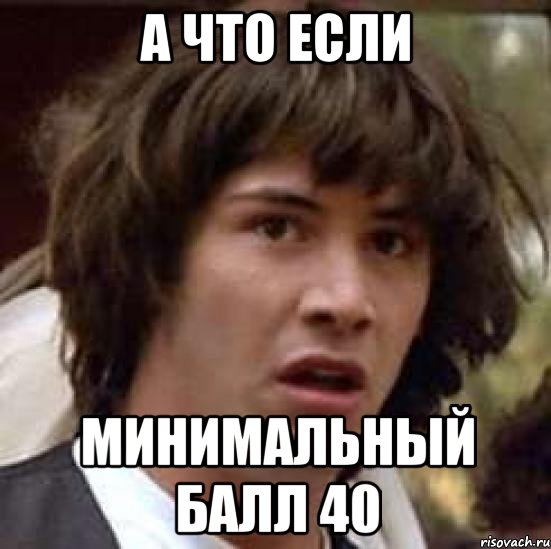 А ЧТО ЕСЛИ

МИНИМАЛЬНЫЙ БАЛЛ 40

risovach.ru